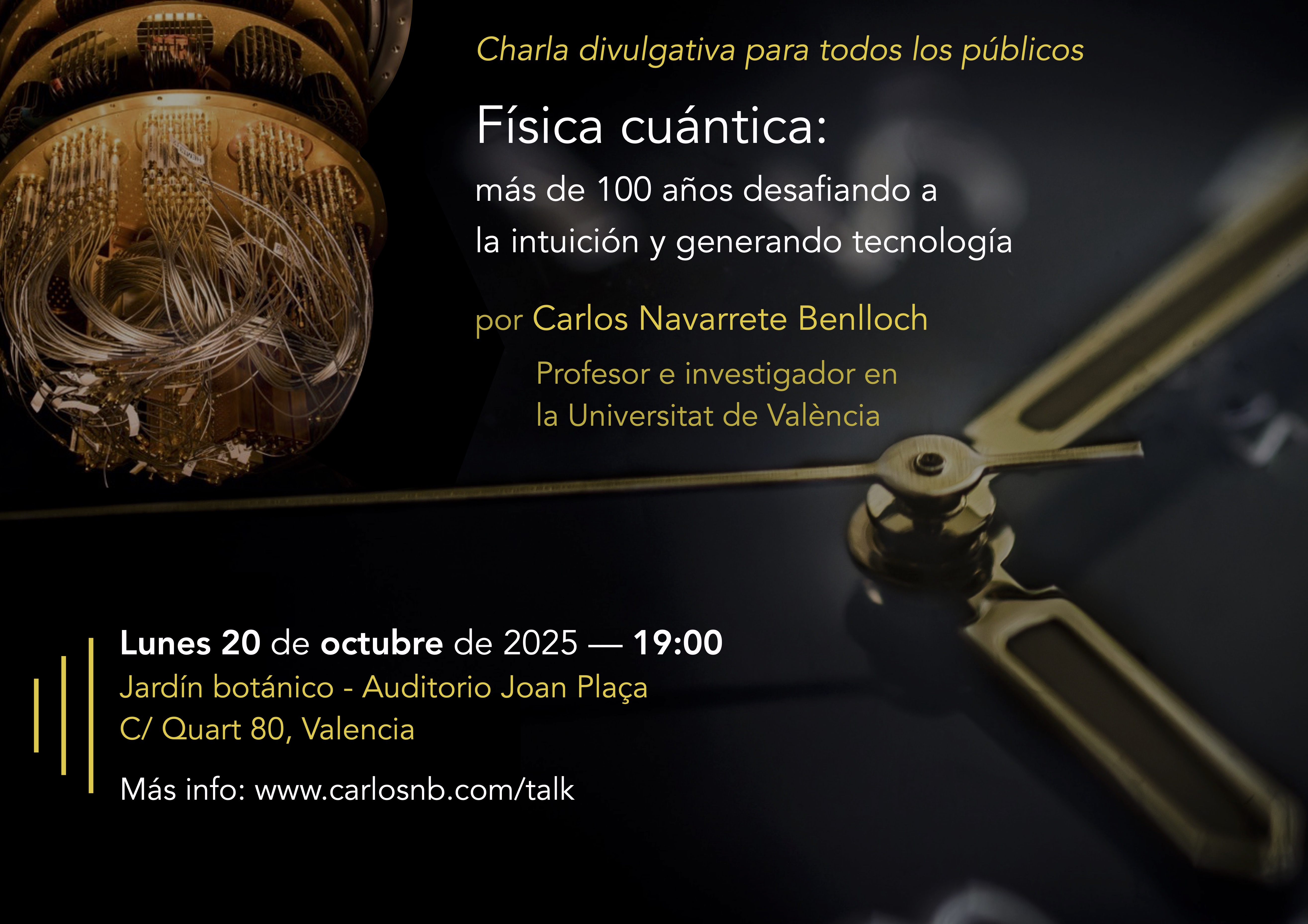 Charla divulgativa para todos los públicos

Física cuántica:

más de 100 años desafiando a
la intuición y generando tecnología

por Carlos Navarrete Benlloch

Profesor e investigador en
la Universitat de València

Lunes 20 de octubre de 2025 — 19:00
Jardín botánico - Auditorio Joan Plaça
C/ Quart 80, Valencia

Más info: www.carlosnb.com/talk